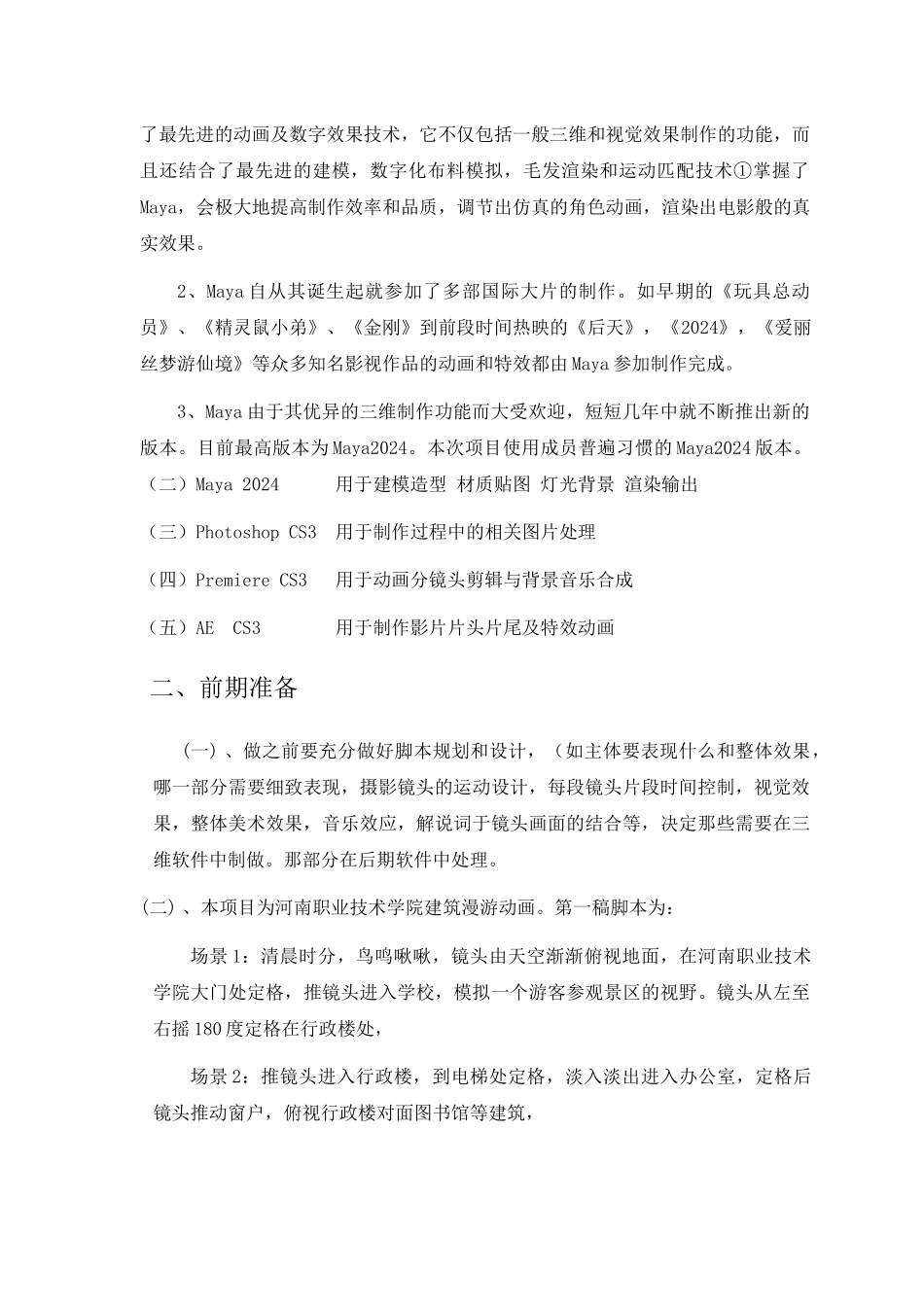 了最先进的动画及数字效果技术，它不仅包括一般三维和视觉效果制作的功能，而且还结合了最先进的建模，数字化布料模拟，毛发渲染和运动匹配技术①掌握了Maya，会极大地提高制作效率和品质，调节出仿真的角色动画，渲染出电影般的真实效果。

2、Maya自从其诞生起就参加了多部国际大片的制作。如早期的《玩具总动员》、《精灵鼠小弟》、《金刚》到前段时间热映的《后天》，《2024》，《爱丽丝梦游仙境》等众多知名影视作品的动画和特效都由Maya参加制作完成。

3、Maya由于其优异的三维制作功能而大受欢迎，短短几年中就不断推出新的版本。目前最高版本为Maya2024。本次项目使用成员普遍习惯的Maya2024版本。

（二）Maya 2024　　用于建模造型 材质贴图 灯光背景 渲染输出

（三）Photoshop CS3　用于制作过程中的相关图片处理

（四）Premiere CS3　用于动画分镜头剪辑与背景音乐合成

（五）AE　CS3　　用于制作影片片头片尾及特效动画

二、前期准备

（一）、做之前要充分做好脚本规划和设计，（如主体要表现什么和整体效果，哪一部分需要细致表现，摄影镜头的运动设计，每段镜头片段时间控制，视觉效果，整体美术效果，音乐效应，解说词于镜头画面的结合等，决定那些需要在三维软件中制做。那部分在后期软件中处理。

(二)、本项目为河南职业技术学院建筑漫游动画。第一稿脚本为：

场景1：清晨时分，鸟鸣啾啾，镜头由天空渐渐俯视地面，在河南职业技术学院大门处定格，推镜头进入学校，模拟一个游客参观景区的视野。镜头从左至右摇180度定格在行政楼处，

场景2：推镜头进入行政楼，到电梯处定格，淡入淡出进入办公室，定格后镜头推动窗户，俯视行政楼对面图书馆等建筑，